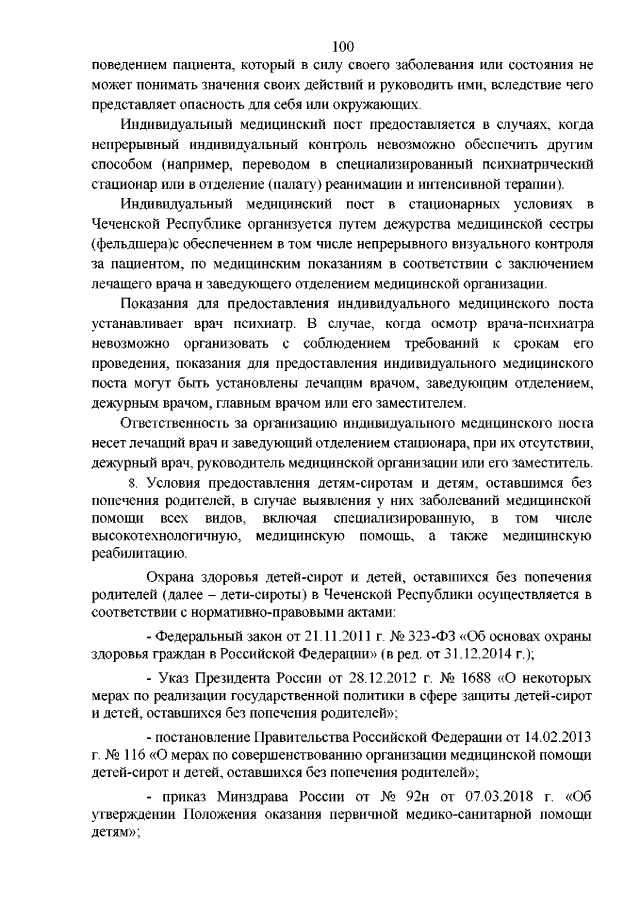 100

поведением пациента, который в силу своего заболевания или состояния не может понимать значения своих действий и руководить ими, вследствие чего представляет опасность для себя или окружающих.

Индивидуальный медицинский пост предоставляется в случаях, когда непрерывный индивидуальный контроль невозможно обеспечить другим способом (например, переводом в специализированный психиатрический стационар или в отделение (палату) реанимации и интенсивной терапии).

Индивидуальный медицинский пост в стационарных условиях в Чеченской Республике организуется путем дежурства медицинской сестры (фельдшера)с обеспечением в том числе непрерывного визуального контроля за пациентом, по медицинским показаниям в соответствии с заключением лечащего врача и заведующего отделением медицинской организации.

Показания для предоставления индивидуального медицинского поста устанавливает врач психиатр. В случае, когда осмотр врача-психиатра невозможно организовать с соблюдением требований к срокам его проведения, показания для предоставления индивидуального медицинского поста могут быть установлены лечащим врачом, заведующим отделением, дежурным врачом, главным врачом или его заместителем.

Ответственность за организацию индивидуального медицинского поста несет лечащий врач и заведующий отделением стационара, при их отсутствии, дежурный врач, руководитель медицинской организации или его заместитель.

8. Условия предоставления детям-сиротам и детям, оставшимся без попечения родителей, в случае выявления у них заболеваний медицинской помощи всех видов, включая специализированную, в том числе высокотехнологичную, медицинскую помощь, а также медицинскую реабилитацию.

Охрана здоровья детей-сирот и детей, оставшихся без попечения родителей (далее – дети-сироты) в Чеченской Республики осуществляется в соответствии с нормативно-правовыми актами:

- Федеральный закон от 21.11.2011 г. № 323-ФЗ «Об основах охраны здоровья граждан в Российской Федерации» (в ред. от 31.12.2014 г.);

- Указ Президента России от 28.12.2012 г. № 1688 «О некоторых мерах по реализации государственной политики в сфере защиты детей-сирот и детей, оставшихся без попечения родителей»;

- постановление Правительства Российской Федерации от 14.02.2013 г. № 116 «О мерах по совершенствованию организации медицинской помощи детей-сирот и детей, оставшихся без попечения родителей»;

- приказ Минздрава России от № 92н от 07.03.2018 г. «Об утверждении Положения оказания первичной медико-санитарной помощи детям»;